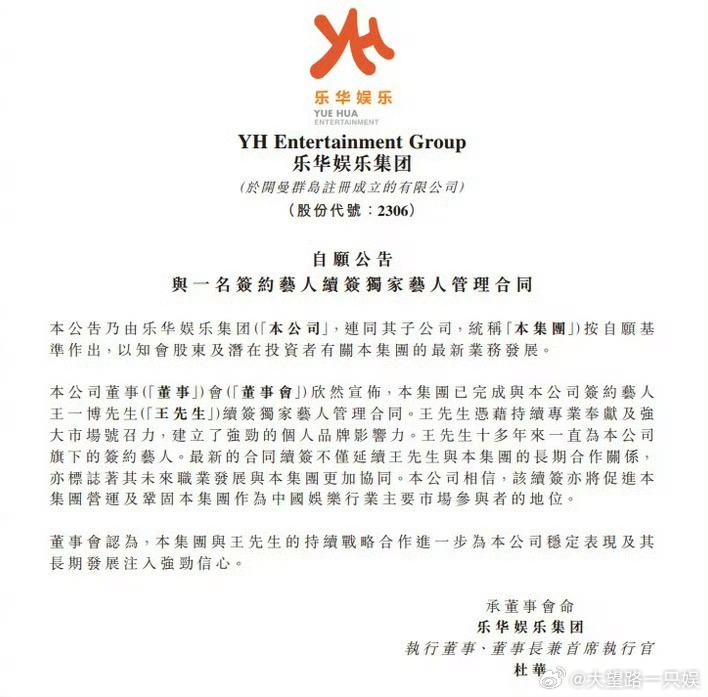 YH

乐华娱乐
YUE HUA
ENTERTAINMENT

YH Entertainment Group
乐华娱乐集团
(於開曼群島註冊成立的有限公司)
(股份代號：2306)

自願公告
與一名簽約藝人續簽獨家藝人管理合同

本公告乃由乐华娱乐集团(「本公司」，連同其子公司，統稱「本集團」)按自願基準作出，以知會股東及潛在投資者有關本集團的最新業務發展。

本公司董事(「董事」)會(「董事會」)欣然宣佈，本集團已完成與本公司簽約藝人王一博先生(「王先生」)續簽獨家藝人管理合同。王先生憑藉持續專業奉獻及強大市場號召力，建立了強勁的個人品牌影響力。王先生十多年來一直為本公司旗下的簽約藝人。最新的合同續簽不僅延續王先生與本集團的長期合作關係，亦標誌著其未來職業發展與本集團更加協同。本公司相信，該續簽亦將促進本集團營運及鞏固本集團作為中國娛樂行業主要市場參與者的地位。

董事會認為，本集團與王先生的持續戰略合作進一步為本公司穩定表現及其長期發展注入強勁信心。

承董事會命
乐华娱乐集团
執行董事、董事長兼首席執行官
杜華

@大望路一只娱